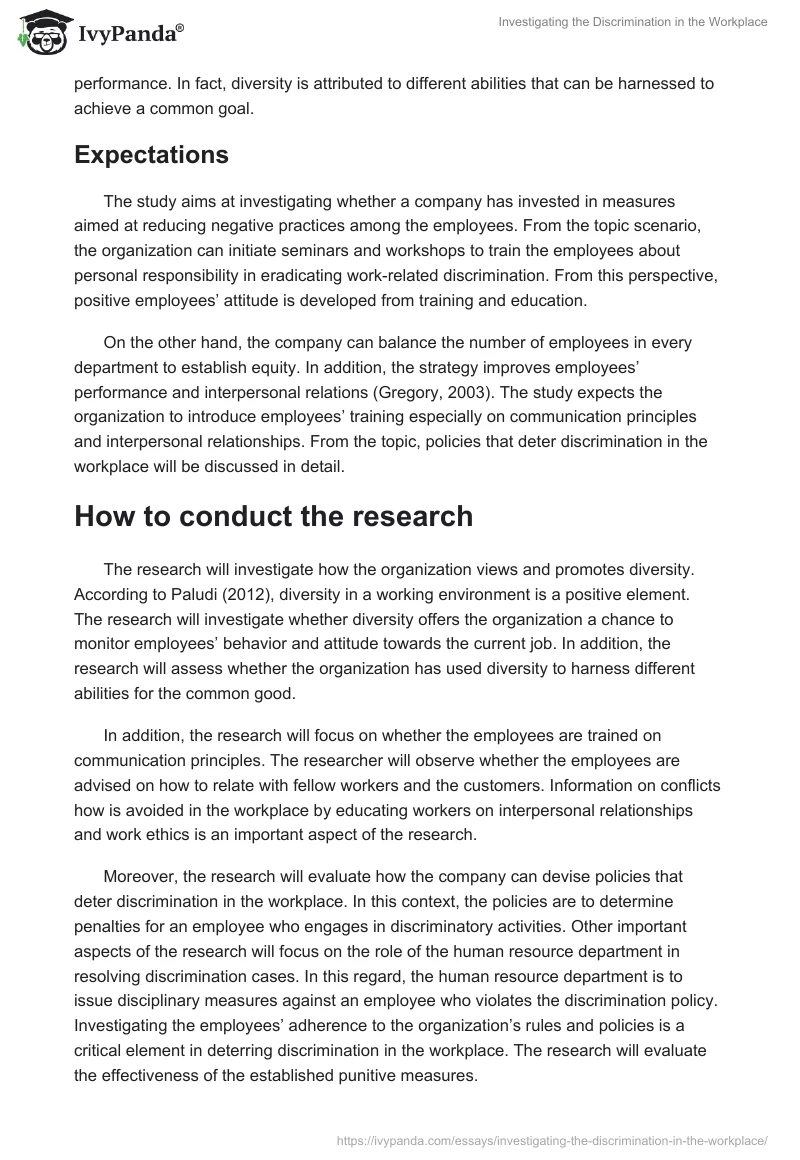 IvyPanda®

Investigating the Discrimination in the Workplace

performance. In fact, diversity is attributed to different abilities that can be harnessed to achieve a common goal.

Expectations

The study aims at investigating whether a company has invested in measures aimed at reducing negative practices among the employees. From the topic scenario, the organization can initiate seminars and workshops to train the employees about personal responsibility in eradicating work-related discrimination. From this perspective, positive employees' attitude is developed from training and education.

On the other hand, the company can balance the number of employees in every department to establish equity. In addition, the strategy improves employees' performance and interpersonal relations (Gregory, 2003). The study expects the organization to introduce employees' training especially on communication principles and interpersonal relationships. From the topic, policies that deter discrimination in the workplace will be discussed in detail.

How to conduct the research

The research will investigate how the organization views and promotes diversity. According to Paludi (2012), diversity in a working environment is a positive element. The research will investigate whether diversity offers the organization a chance to monitor employees' behavior and attitude towards the current job. In addition, the research will assess whether the organization has used diversity to harness different abilities for the common good.

In addition, the research will focus on whether the employees are trained on communication principles. The researcher will observe whether the employees are advised on how to relate with fellow workers and the customers. Information on conflicts how is avoided in the workplace by educating workers on interpersonal relationships and work ethics is an important aspect of the research.

Moreover, the research will evaluate how the company can devise policies that deter discrimination in the workplace. In this context, the policies are to determine penalties for an employee who engages in discriminatory activities. Other important aspects of the research will focus on the role of the human resource department in resolving discrimination cases. In this regard, the human resource department is to issue disciplinary measures against an employee who violates the discrimination policy. Investigating the employees' adherence to the organization's rules and policies is a critical element in deterring discrimination in the workplace. The research will evaluate the effectiveness of the established punitive measures.

https://ivypanda.com/essays/investigating-the-discrimination-in-the-workplace/